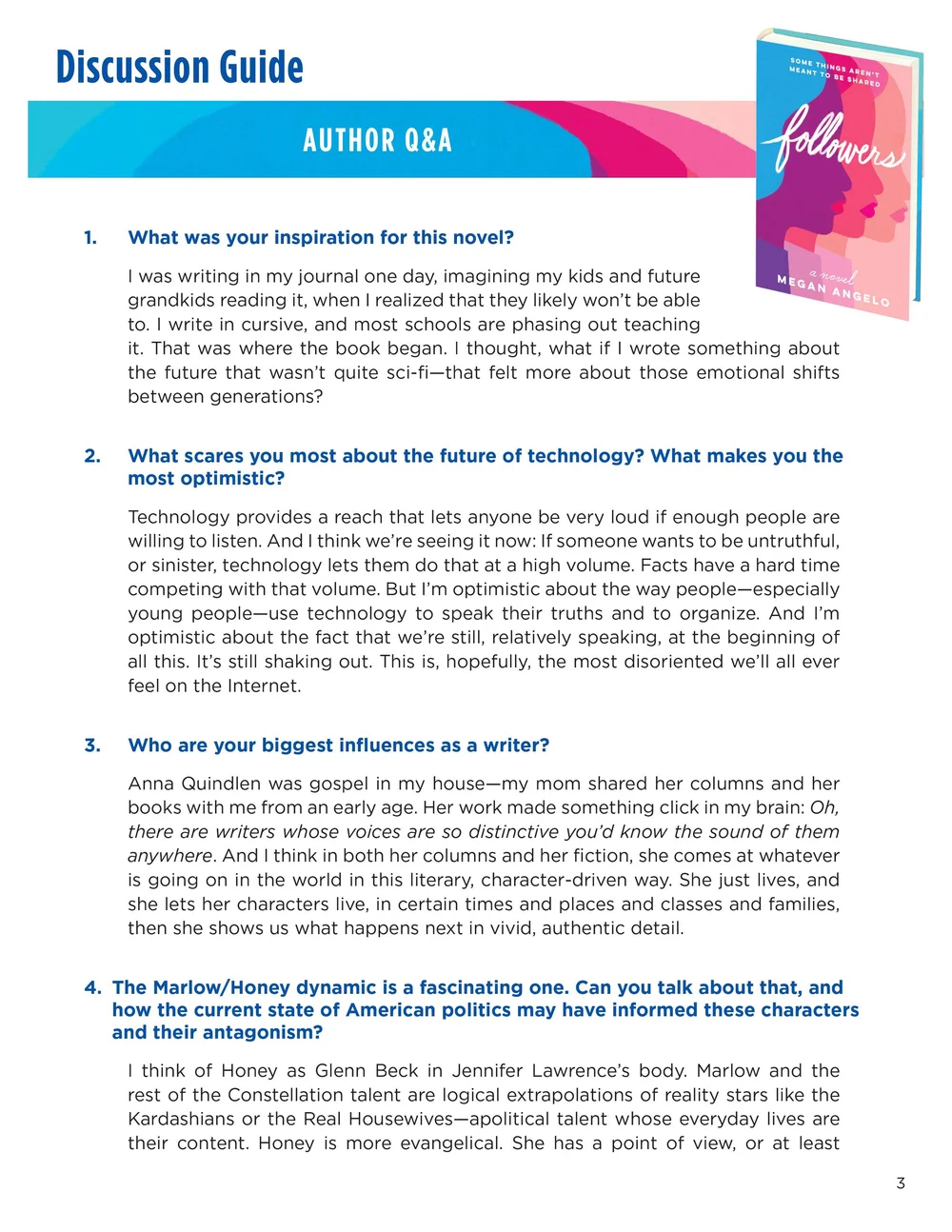 Discussion Guide

AUTHOR Q&A

SOME THINGS AREN'T MEANT TO BE SHARED

followers

a novel

MEGAN ANGELO

1. What was your inspiration for this novel?

I was writing in my journal one day, imagining my kids and future grandkids reading it, when I realized that they likely won't be able to. I write in cursive, and most schools are phasing out teaching it. That was where the book began. I thought, what if I wrote something about the future that wasn't quite sci-fi—that felt more about those emotional shifts between generations?

2. What scares you most about the future of technology? What makes you the most optimistic?

Technology provides a reach that lets anyone be very loud if enough people are willing to listen. And I think we're seeing it now: If someone wants to be untruthful, or sinister, technology lets them do that at a high volume. Facts have a hard time competing with that volume. But I'm optimistic about the way people—especially young people—use technology to speak their truths and to organize. And I'm optimistic about the fact that we're still, relatively speaking, at the beginning of all this. It's still shaking out. This is, hopefully, the most disoriented we'll all ever feel on the Internet.

3. Who are your biggest influences as a writer?

Anna Quindlen was gospel in my house—my mom shared her columns and her books with me from an early age. Her work made something click in my brain: Oh, there are writers whose voices are so distinctive you'd know the sound of them anywhere. And I think in both her columns and her fiction, she comes at whatever is going on in the world in this literary, character-driven way. She just lives, and she lets her characters live, in certain times and places and classes and families, then she shows us what happens next in vivid, authentic detail.

4. The Marlow/Honey dynamic is a fascinating one. Can you talk about that, and how the current state of American politics may have informed these characters and their antagonism?

I think of Honey as Glenn Beck in Jennifer Lawrence's body. Marlow and the rest of the Constellation talent are logical extrapolations of reality stars like the Kardashians or the Real Housewives—apolitical talent whose everyday lives are their content. Honey is more evangelical. She has a point of view, or at least

3